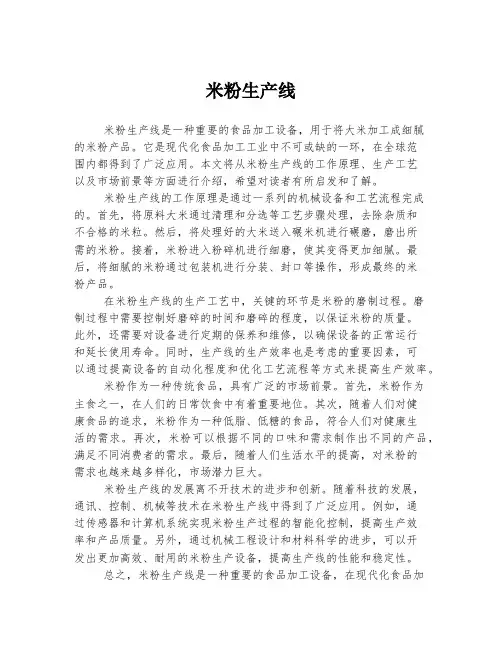 米粉生产线

米粉生产线是一种重要的食品加工设备，用于将大米加工成细腻的米粉产品。它是现代化食品加工工业中不可或缺的一环，在全球范围内都得到了广泛应用。本文将从米粉生产线的工作原理、生产工艺以及市场前景等方面进行介绍，希望对读者有所启发和了解。

米粉生产线的工作原理是通过一系列的机械设备和工艺流程完成的。首先，将原料大米通过清理和分选等工艺步骤处理，去除杂质和不合格的米粒。然后，将处理好的大米送入碾米机进行碾磨，磨出所需的米粉。接着，米粉进入粉碎机进行细磨，使其变得更加细腻。最后，将细腻的米粉通过包装机进行分装、封口等操作，形成最终的米粉产品。

在米粉生产线的生产工艺中，关键的环节是米粉的磨制过程。磨制过程中需要控制好磨碎的时间和磨碎的程度，以保证米粉的质量。此外，还需要对设备进行定期的保养和维修，以确保设备的正常运行和延长使用寿命。同时，生产线的生产效率也是考虑的重要因素，可以通过提高设备的自动化程度和优化工艺流程等方式来提高生产效率。

米粉作为一种传统食品，具有广泛的市场前景。首先，米粉作为主食之一，在人们的日常饮食中有着重要地位。其次，随着人们对健康食品的追求，米粉作为一种低脂、低糖的食品，符合人们对健康生活的需求。再次，米粉可以根据不同的口味和需求制作出不同的产品，满足不同消费者的需求。最后，随着人们生活水平的提高，对米粉的需求也越来越多样化，市场潜力巨大。

米粉生产线的发展离不开技术的进步和创新。随着科技的发展，通讯、控制、机械等技术在米粉生产线中得到了广泛应用。例如，通过传感器和计算机系统实现米粉生产过程的智能化控制，提高生产效率和产品质量。另外，通过机械工程设计和材料科学的进步，可以开发出更加高效、耐用的米粉生产设备，提高生产线的性能和稳定性。

总之，米粉生产线是一种重要的食品加工设备，在现代化食品加